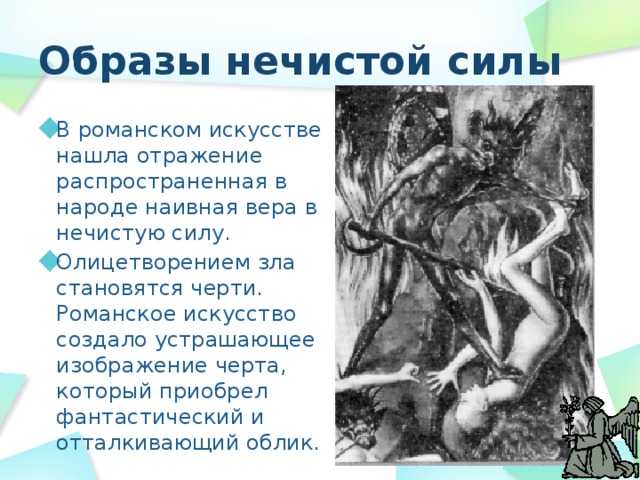 Образы нечистой силы

В романском искусстве нашла отражение распространенная в народе наивная вера в нечистую силу.

Олицетворением зла становятся черти. Романское искусство создало устрашающее изображение черта, который приобрел фантастический и отталкивающий облик.